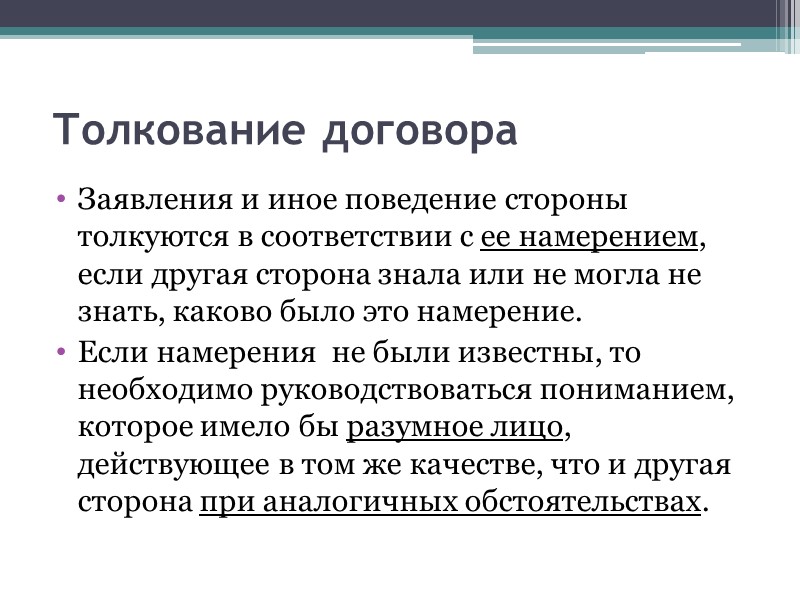 Толкование договора

• Заявления и иное поведение стороны толкуются в соответствии с ее намерением, если другая сторона знала или не могла не знать, каково было это намерение.

• Если намерения  не были известны, то необходимо руководствоваться пониманием, которое имело бы разумное лицо, действующее в том же качестве, что и другая сторона при аналогичных обстоятельствах.